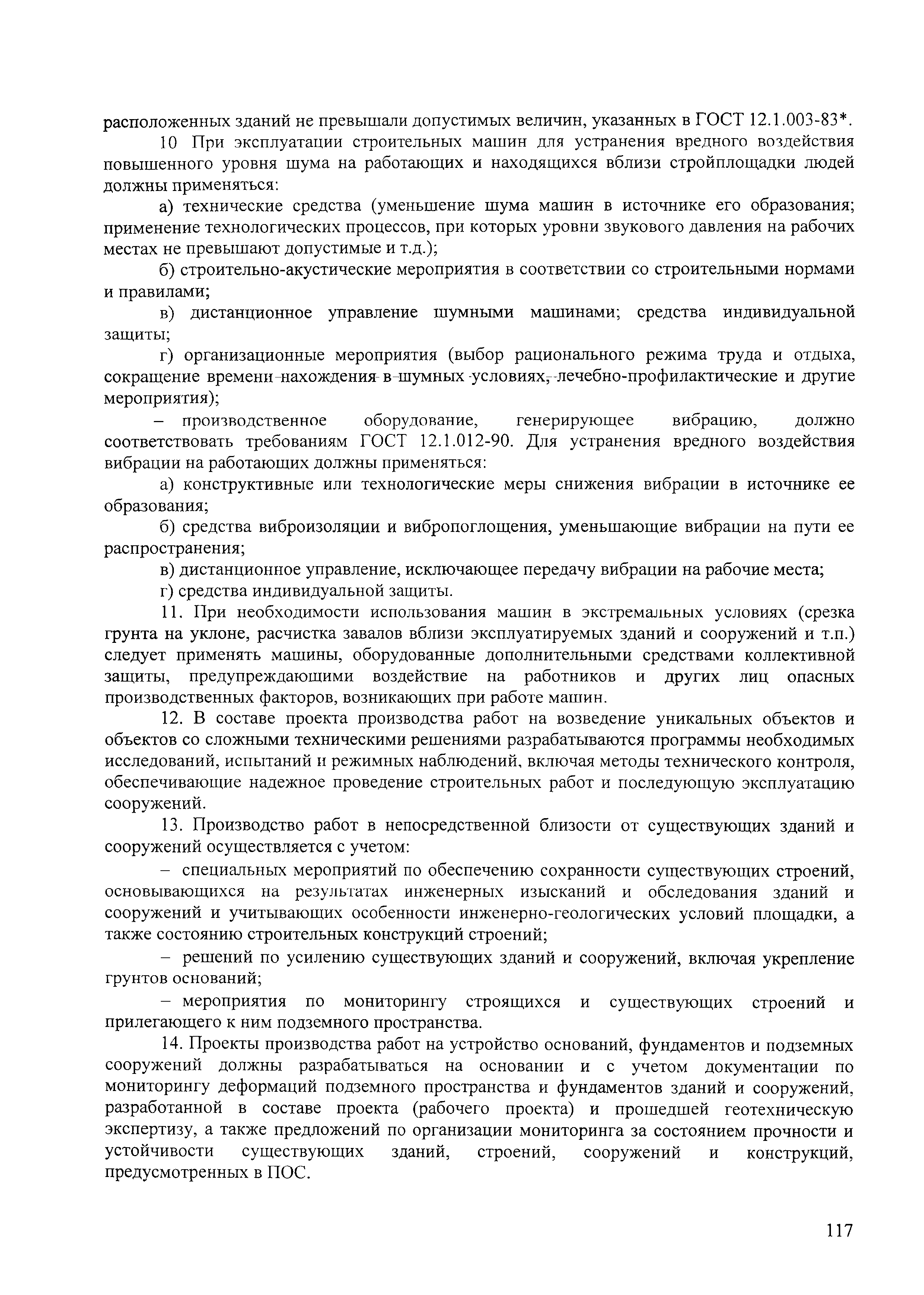 расположенных зданий не превышали допустимых величин, указанных в ГОСТ 12.1.003-83*.

10 При эксплуатации строительных машин для устранения вредного воздействия повышенного уровня шума на работающих и находящихся вблизи стройплощадки людей должны применяться:

а) технические средства (уменьшение шума машин в источнике его образования; применение технологических процессов, при которых уровни звукового давления на рабочих местах не превышают допустимые и т.д.);

б) строительно-акустические мероприятия в соответствии со строительными нормами и правилами;

в) дистанционное управление шумными машинами; средства индивидуальной защиты;

г) организационные мероприятия (выбор рационального режима труда и отдыха, сокращение времени нахождения в шумных условиях, лечебно-профилактические и другие мероприятия);

– производственное оборудование, генерирующее вибрацию, должно соответствовать требованиям ГОСТ 12.1.012-90. Для устранения вредного воздействия вибрации на работающих должны применяться:

а) конструктивные или технологические меры снижения вибрации в источнике ее образования;

б) средства виброизоляции и вибропоглощения, уменьшающие вибрации на пути ее распространения;

в) дистанционное управление, исключающее передачу вибрации на рабочие места;

г) средства индивидуальной защиты.

11. При необходимости использования машин в экстремальных условиях (срезка грунта на уклоне, расчистка завалов вблизи эксплуатируемых зданий и сооружений и т.п.) следует применять машины, оборудованные дополнительными средствами коллективной защиты, предупреждающими воздействие на работников и других лиц опасных производственных факторов, возникающих при работе машин.

12. В составе проекта производства работ на возведение уникальных объектов и объектов со сложными техническими решениями разрабатываются программы необходимых исследований, испытаний и режимных наблюдений, включая методы технического контроля, обеспечивающие надежное проведение строительных работ и последующую эксплуатацию сооружений.

13. Производство работ в непосредственной близости от существующих зданий и сооружений осуществляется с учетом:

– специальных мероприятий по обеспечению сохранности существующих строений, основывающихся на результатах инженерных изысканий и обследования зданий и сооружений и учитывающих особенности инженерно-геологических условий площадки, а также состоянию строительных конструкций строений;

– решений по усилению существующих зданий и сооружений, включая укрепление грунтов оснований;

– мероприятия по мониторингу строящихся и существующих строений и прилегающего к ним подземного пространства.

14. Проекты производства работ на устройство оснований, фундаментов и подземных сооружений должны разрабатываться на основании и с учетом документации по мониторингу деформаций подземного пространства и фундаментов зданий и сооружений, разработанной в составе проекта (рабочего проекта) и прошедшей геотехническую экспертизу, а также предложений по организации мониторинга за состоянием прочности и устойчивости существующих зданий, строений, сооружений и конструкций, предусмотренных в ПОС.

117